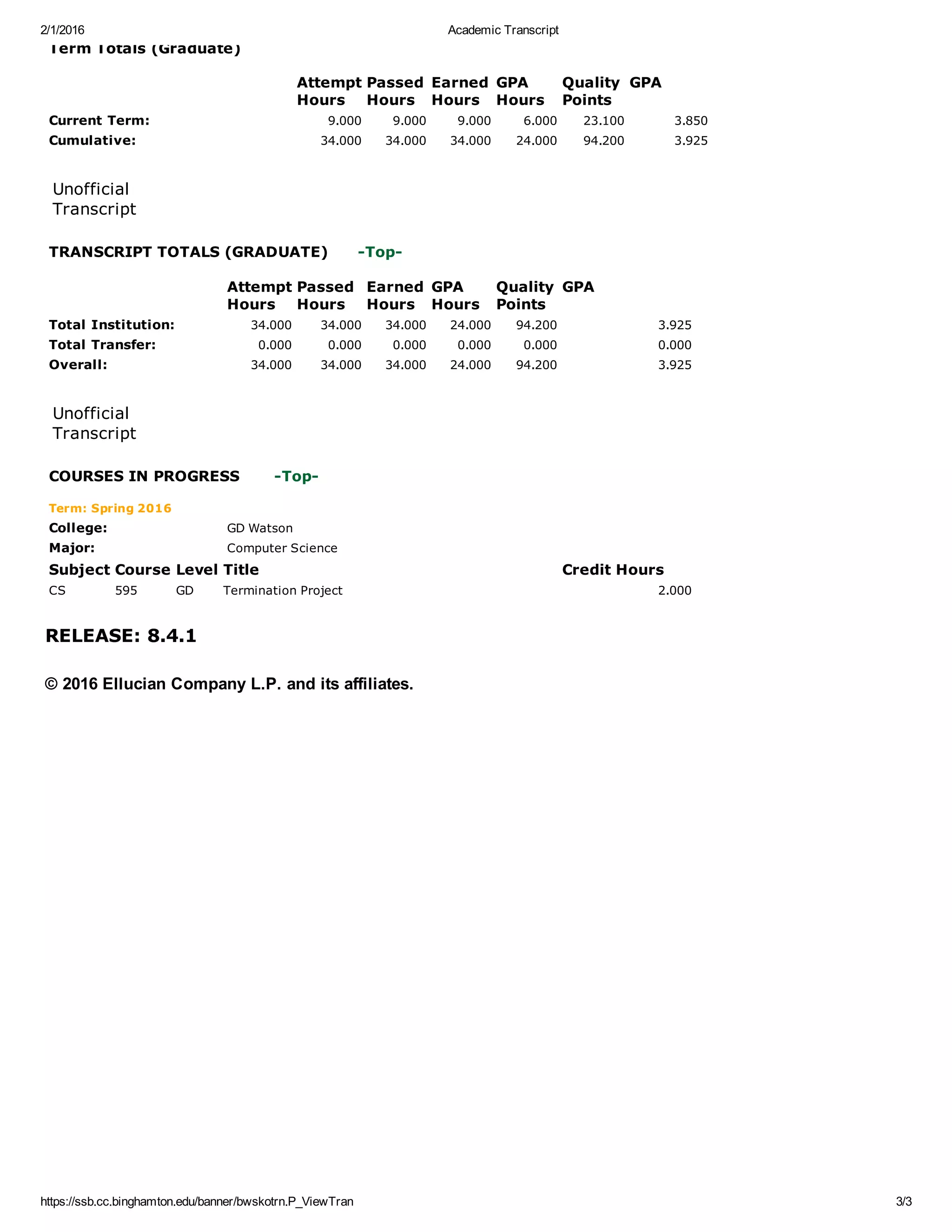 2/1/2016 Academic Transcript

Term Totals (Graduate)

| | Attempt Hours | Passed Hours | Earned Hours | GPA Hours | Quality Points | GPA |
|---|---|---|---|---|---|---|
| Current Term: | 9.000 | 9.000 | 9.000 | 6.000 | 23.100 | 3.850 |
| Cumulative: | 34.000 | 34.000 | 34.000 | 24.000 | 94.200 | 3.925 |

Unofficial Transcript

TRANSCRIPT TOTALS (GRADUATE) -Top-

| | Attempt Hours | Passed Hours | Earned Hours | GPA Hours | Quality Points | GPA |
|---|---|---|---|---|---|---|
| Total Institution: | 34.000 | 34.000 | 34.000 | 24.000 | 94.200 | 3.925 |
| Total Transfer: | 0.000 | 0.000 | 0.000 | 0.000 | 0.000 | 0.000 |
| Overall: | 34.000 | 34.000 | 34.000 | 24.000 | 94.200 | 3.925 |

Unofficial Transcript

COURSES IN PROGRESS -Top-

Term: Spring 2016

College: GD Watson

Major: Computer Science

| Subject | Course | Level | Title | Credit Hours |
|---|---|---|---|---|
| CS | 595 | GD | Termination Project | 2.000 |

RELEASE: 8.4.1

© 2016 Ellucian Company L.P. and its affiliates.

https://ssb.cc.binghamton.edu/banner/bwskotrn.P_ViewTran 3/3